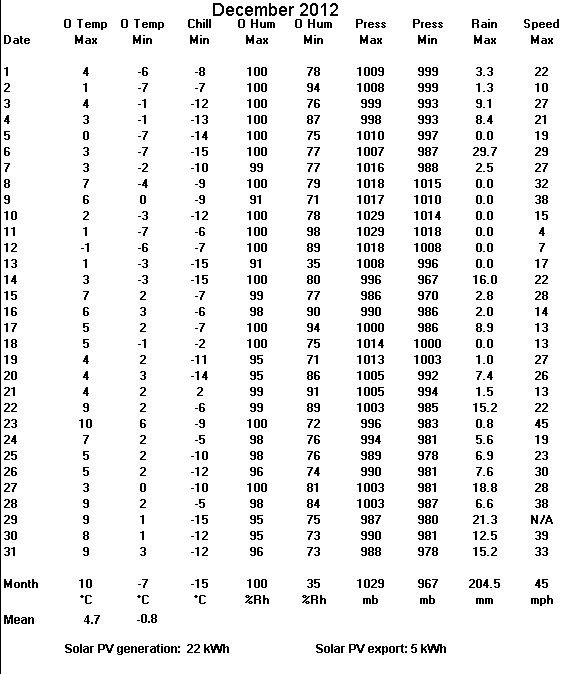 December 2012

| Date | O Temp Max | O Temp Min | Chill Min | O Hum Max | O Hum Min | Press Max | Press Min | Rain Max | Speed Max |
|---|---|---|---|---|---|---|---|---|---|
| 1 | 4 | -6 | -8 | 100 | 78 | 1009 | 999 | 3.3 | 22 |
| 2 | 1 | -7 | -7 | 100 | 94 | 1008 | 999 | 1.3 | 10 |
| 3 | 4 | -1 | -12 | 100 | 76 | 999 | 993 | 9.1 | 27 |
| 4 | 3 | -1 | -13 | 100 | 87 | 998 | 993 | 8.4 | 21 |
| 5 | 0 | -7 | -14 | 100 | 75 | 1010 | 997 | 0.0 | 19 |
| 6 | 3 | -7 | -15 | 100 | 77 | 1007 | 987 | 29.7 | 29 |
| 7 | 3 | -2 | -10 | 99 | 77 | 1016 | 988 | 2.5 | 27 |
| 8 | 7 | -4 | -9 | 100 | 79 | 1018 | 1015 | 0.0 | 32 |
| 9 | 6 | 0 | -9 | 91 | 71 | 1017 | 1010 | 0.0 | 38 |
| 10 | 2 | -3 | -12 | 100 | 78 | 1029 | 1014 | 0.0 | 15 |
| 11 | 1 | -7 | -6 | 100 | 98 | 1029 | 1018 | 0.0 | 4 |
| 12 | -1 | -6 | -7 | 100 | 89 | 1018 | 1008 | 0.0 | 7 |
| 13 | 1 | -3 | -15 | 91 | 35 | 1008 | 996 | 0.0 | 17 |
| 14 | 3 | -3 | -15 | 100 | 80 | 996 | 967 | 16.0 | 22 |
| 15 | 7 | 2 | -7 | 99 | 77 | 986 | 970 | 2.8 | 28 |
| 16 | 6 | 3 | -6 | 98 | 90 | 990 | 986 | 2.0 | 14 |
| 17 | 5 | 2 | -7 | 100 | 94 | 1000 | 986 | 8.9 | 13 |
| 18 | 5 | -1 | -2 | 100 | 75 | 1014 | 1000 | 0.0 | 13 |
| 19 | 4 | 2 | -11 | 95 | 71 | 1013 | 1003 | 1.0 | 27 |
| 20 | 4 | 3 | -14 | 95 | 86 | 1005 | 992 | 7.4 | 26 |
| 21 | 4 | 2 | 2 | 99 | 91 | 1005 | 994 | 1.5 | 13 |
| 22 | 9 | 2 | -6 | 99 | 89 | 1003 | 985 | 15.2 | 22 |
| 23 | 10 | 6 | -9 | 100 | 72 | 996 | 983 | 0.8 | 45 |
| 24 | 7 | 2 | -5 | 98 | 76 | 994 | 981 | 5.6 | 19 |
| 25 | 5 | 2 | -10 | 98 | 76 | 989 | 978 | 6.9 | 23 |
| 26 | 5 | 2 | -12 | 96 | 74 | 990 | 981 | 7.6 | 30 |
| 27 | 3 | 0 | -10 | 100 | 81 | 1003 | 981 | 18.8 | 28 |
| 28 | 9 | 2 | -5 | 98 | 84 | 1003 | 987 | 6.6 | 38 |
| 29 | 9 | 1 | -15 | 95 | 75 | 987 | 980 | 21.3 | N/A |
| 30 | 8 | 1 | -12 | 95 | 73 | 990 | 981 | 12.5 | 39 |
| 31 | 9 | 3 | -12 | 96 | 73 | 988 | 978 | 15.2 | 33 |
| Month | 10 | -7 | -15 | 100 | 35 | 1029 | 967 | 204.5 | 45 |
| | °C | °C | °C | %Rh | %Rh | mb | mb | mm | mph |
| Mean | 4.7 | -0.8 | | | | | | | |

Solar PV generation: 22 kWh

Solar PV export: 5 kWh